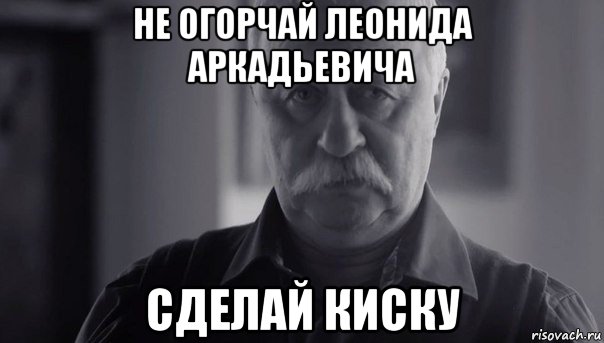 НЕ ОГОРЧАЙ ЛЕОНИДА АРКАДЬЕВИЧА

СДЕЛАЙ КИСКУ

risovach.ru